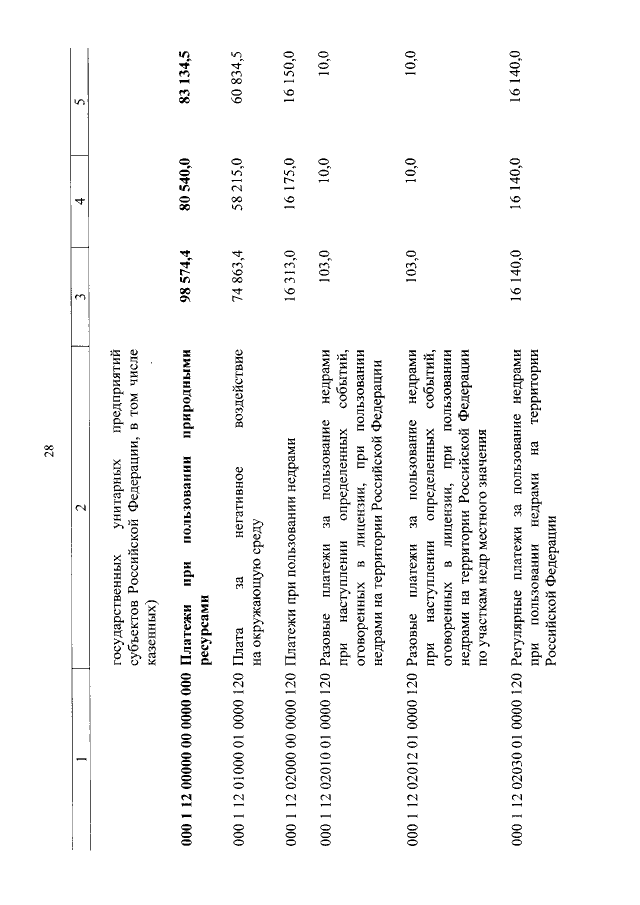 28

| 1 | 2 | 3 | 4 | 5 |
|---|---|---|---|---|
| | государственных унитарных предприятий субъектов Российской Федерации, в том числе казенных) | | | |
| **000 1 12 00000 00 0000 000** | **Платежи при пользовании природными ресурсами** | **98 574,4** | **80 540,0** | **83 134,5** |
| 000 1 12 01000 01 0000 120 | Плата за негативное воздействие на окружающую среду | 74 863,4 | 58 215,0 | 60 834,5 |
| 000 1 12 02000 00 0000 120 | Платежи при пользовании недрами | 16 313,0 | 16 175,0 | 16 150,0 |
| 000 1 12 02010 01 0000 120 | Разовые платежи за пользование недрами при наступлении определенных событий, оговоренных в лицензии, при пользовании недрами на территории Российской Федерации | 103,0 | 10,0 | 10,0 |
| 000 1 12 02012 01 0000 120 | Разовые платежи за пользование недрами при наступлении определенных событий, оговоренных в лицензии, при пользовании недрами на территории Российской Федерации по участкам недр местного значения | 103,0 | 10,0 | 10,0 |
| 000 1 12 02030 01 0000 120 | Регулярные платежи за пользование недрами при пользовании недрами на территории Российской Федерации | 16 140,0 | 16 140,0 | 16 140,0 |